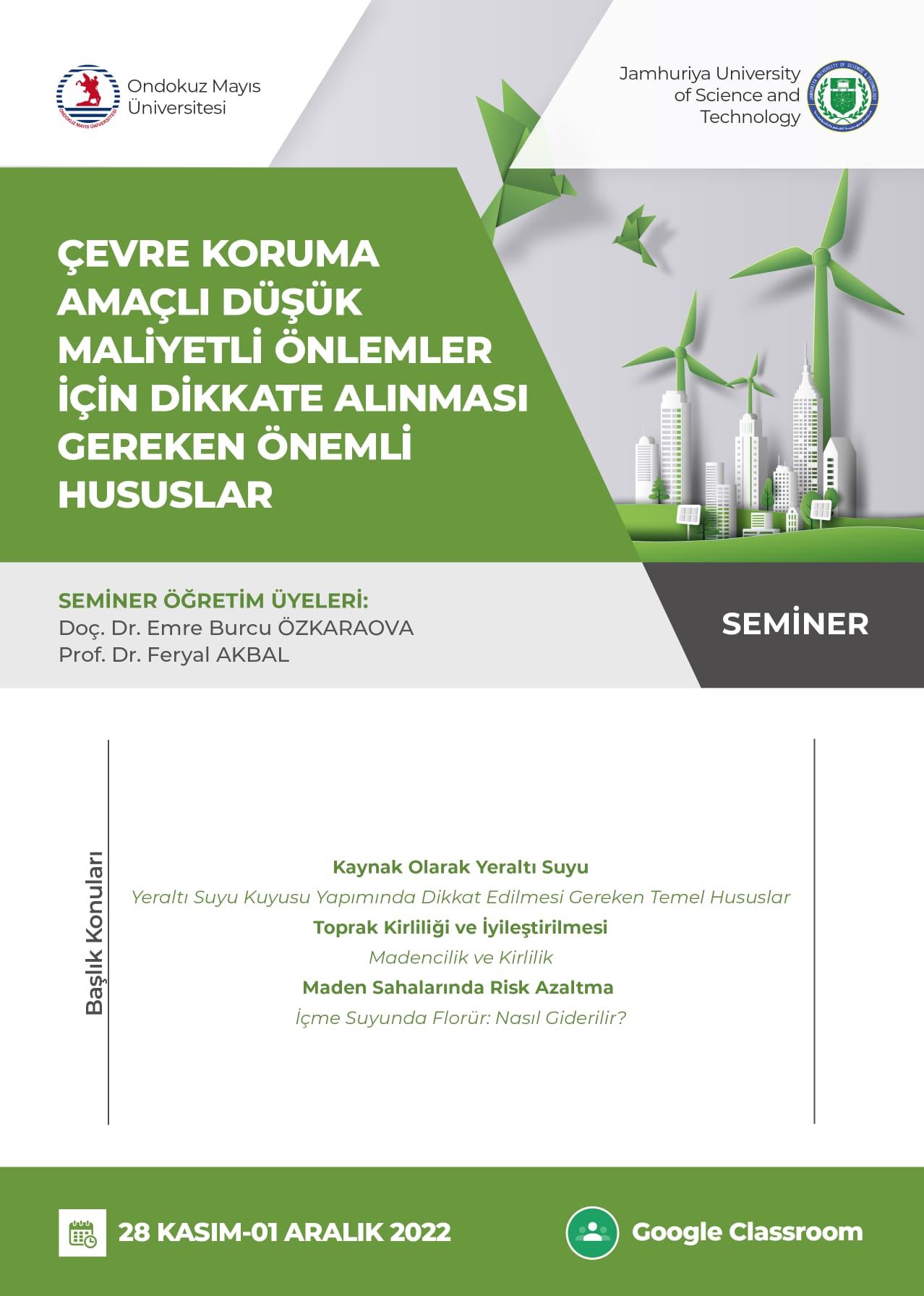 Ondokuz Mayıs Üniversitesi

Jamhuriya University of Science and Technology

ÇEVRE KORUMA AMAÇLI DÜŞÜK MALİYETLİ ÖNLEMLER İÇİN DİKKATE ALINMASI GEREKEN ÖNEMLİ HUSUSLAR

SEMİNER ÖĞRETİM ÜYELERİ:
Doç. Dr. Emre Burcu ÖZKARAOVA
Prof. Dr. Feryal AKBAL

SEMİNER

Başlık Konuları

Kaynak Olarak Yeraltı Suyu
Yeraltı Suyu Kuyusu Yapımında Dikkat Edilmesi Gereken Temel Hususlar
Toprak Kirliliği ve İyileştirilmesi
Madencilik ve Kirlilik
Maden Sahalarında Risk Azaltma
İçme Suyunda Florür: Nasıl Giderilir?

28 KASIM-01 ARALIK 2022

Google Classroom